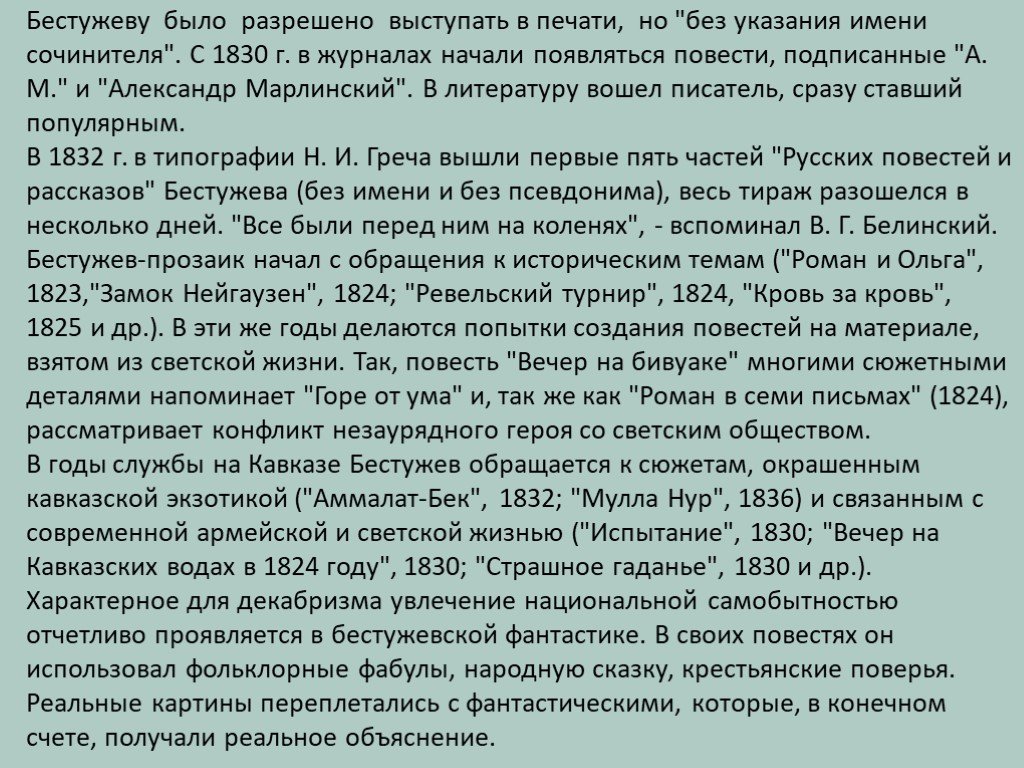 Бестужеву было разрешено выступать в печати, но "без указания имени сочинителя". С 1830 г. в журналах начали появляться повести, подписанные "А. М." и "Александр Марлинский". В литературу вошел писатель, сразу ставший популярным.
В 1832 г. в типографии Н. И. Греча вышли первые пять частей "Русских повестей и рассказов" Бестужева (без имени и без псевдонима), весь тираж разошелся в несколько дней. "Все были перед ним на коленях", - вспоминал В. Г. Белинский. Бестужев-прозаик начал с обращения к историческим темам ("Роман и Ольга", 1823,"Замок Нейгаузен", 1824; "Ревельский турнир", 1824, "Кровь за кровь", 1825 и др.). В эти же годы делаются попытки создания повестей на материале, взятом из светской жизни. Так, повесть "Вечер на бивуаке" многими сюжетными деталями напоминает "Горе от ума" и, так же как "Роман в семи письмах" (1824), рассматривает конфликт незаурядного героя со светским обществом.
В годы службы на Кавказе Бестужев обращается к сюжетам, окрашенным кавказской экзотикой ("Аммалат-Бек", 1832; "Мулла Нур", 1836) и связанным с современной армейской и светской жизнью ("Испытание", 1830; "Вечер на Кавказских водах в 1824 году", 1830; "Страшное гаданье", 1830 и др.).
Характерное для декабризма увлечение национальной самобытностью отчетливо проявляется в бестужевской фантастике. В своих повестях он использовал фольклорные фабулы, народную сказку, крестьянские поверья. Реальные картины переплетались с фантастическими, которые, в конечном счете, получали реальное объяснение.